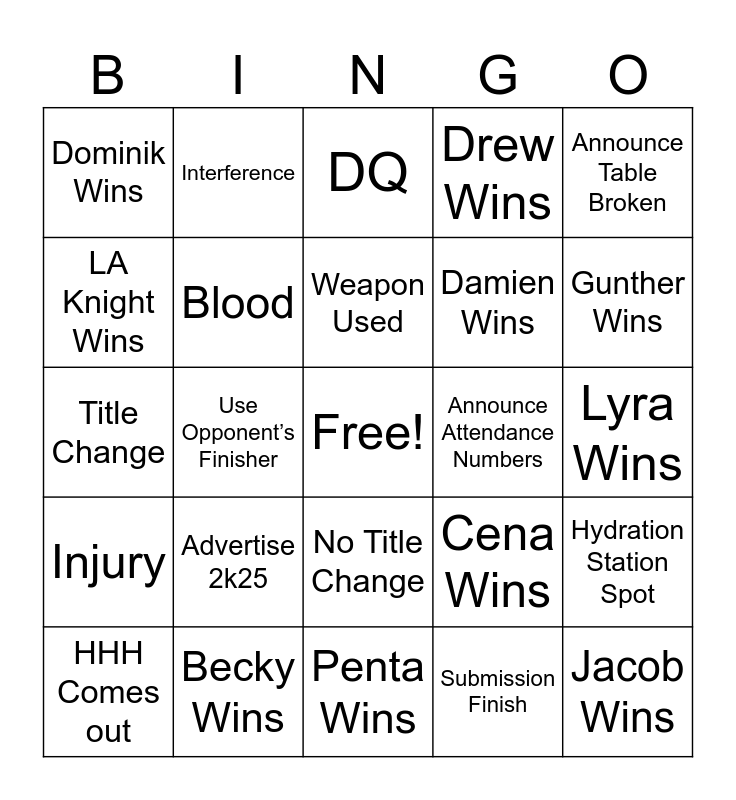 | B | I | N | G | O |
|---|---|---|---|---|
| Dominik Wins | Interference | DQ | Drew Wins | Announce Table Broken |
| LA Knight Wins | Blood | Weapon Used | Damien Wins | Gunther Wins |
| Title Change | Use Opponent's Finisher | Free! | Announce Attendance Numbers | Lyra Wins |
| Injury | Advertise 2k25 | No Title Change | Cena Wins | Hydration Station Spot |
| HHH Comes out | Becky Wins | Penta Wins | Submission Finish | Jacob Wins |